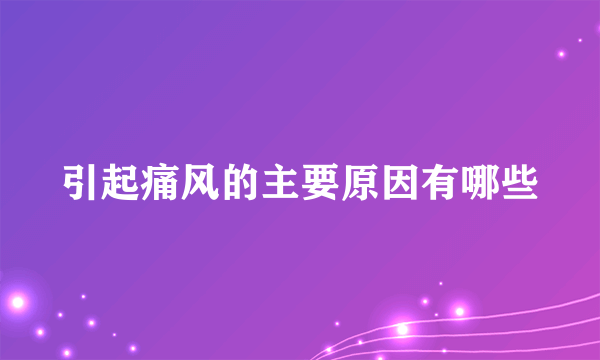 引起痛风的主要原因有哪些